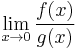 $\lim_{x \to 0} \frac{f(x)}{g(x)}$